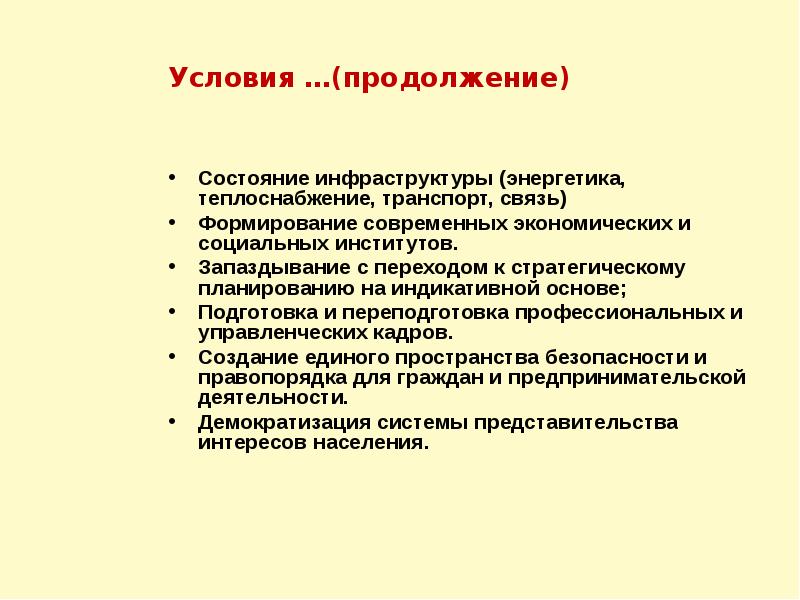 Условия …(продолжение)

• Состояние инфраструктуры (энергетика, теплоснабжение, транспорт, связь)
• Формирование современных экономических и социальных институтов.
• Запаздывание с переходом к стратегическому планированию на индикативной основе;
• Подготовка и переподготовка профессиональных и управленческих кадров.
• Создание единого пространства безопасности и правопорядка для граждан и предпринимательской деятельности.
• Демократизация системы представительства интересов населения.